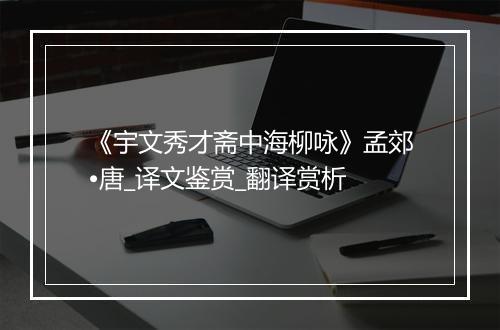 《宇文秀才斋中海柳咏》孟郊•唐_译文鉴赏_翻译赏析